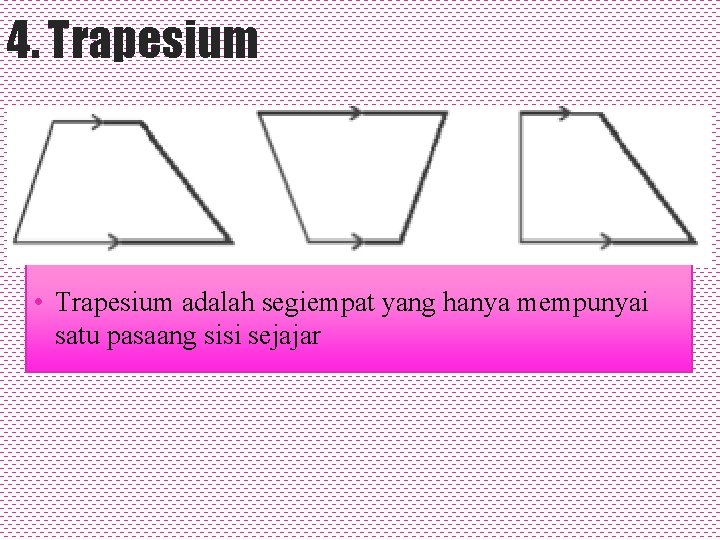 4. Trapesium

• Trapesium adalah segiempat yang hanya mempunyai satu pasaang sisi sejajar